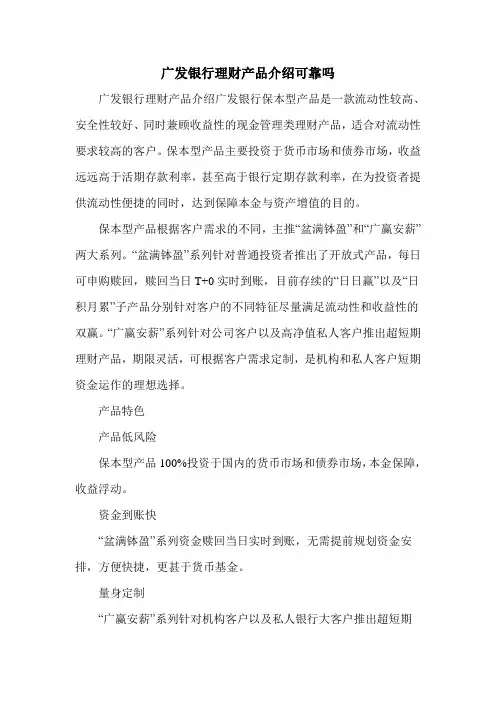 广发银行理财产品介绍可靠吗

广发银行理财产品介绍广发银行保本型产品是一款流动性较高、安全性较好、同时兼顾收益性的现金管理类理财产品，适合对流动性要求较高的客户。保本型产品主要投资于货币市场和债券市场，收益远远高于活期存款利率，甚至高于银行定期存款利率，在为投资者提供流动性便捷的同时，达到保障本金与资产增值的目的。

保本型产品根据客户需求的不同，主推“盆满钵盈”和“广赢安薪”两大系列。“盆满钵盈”系列针对普通投资者推出了开放式产品，每日可申购赎回，赎回当日 T+0 实时到账，目前存续的“日日赢”以及“日积月累”子产品分别针对客户的不同特征尽量满足流动性和收益性的双赢。“广赢安薪”系列针对公司客户以及高净值私人客户推出超短期理财产品，期限灵活，可根据客户需求定制，是机构和私人客户短期资金运作的理想选择。

产品特色

产品低风险

保本型产品 100%投资于国内的货币市场和债券市场，本金保障，收益浮动。

资金到账快

“盆满钵盈”系列资金赎回当日实时到账，无需提前规划资金安排，方便快捷，更甚于货币基金。

量身定制

“广赢安薪”系列针对机构客户以及私人银行大客户推出超短期